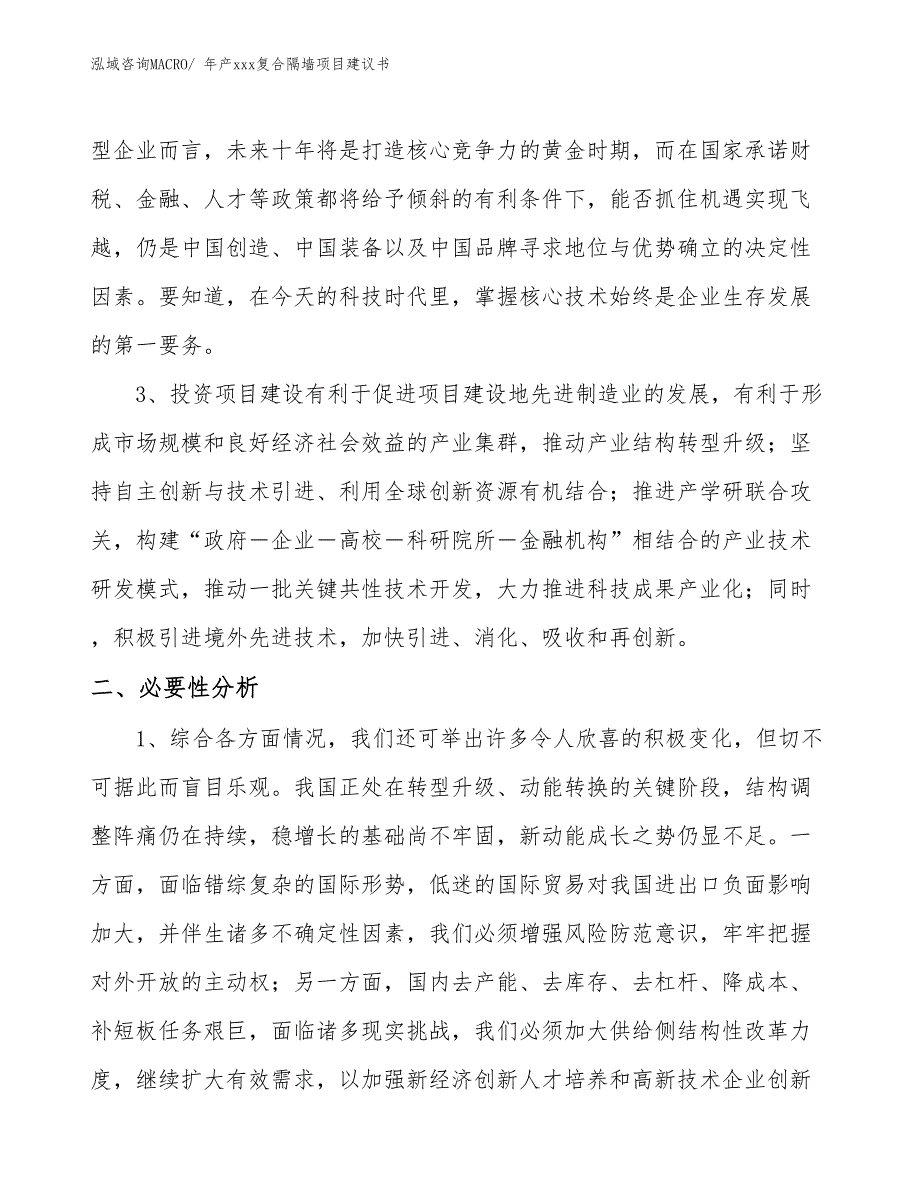 泓域咨询MACRO/ 年产xxx复合隔墙项目建议书

型企业而言，未来十年将是打造核心竞争力的黄金时期，而在国家承诺财税、金融、人才等政策都将给予倾斜的有利条件下，能否抓住机遇实现飞越，仍是中国创造、中国装备以及中国品牌寻求地位与优势确立的决定性因素。要知道，在今天的科技时代里，掌握核心技术始终是企业生存发展的第一要务。

3、投资项目建设有利于促进项目建设地先进制造业的发展，有利于形成市场规模和良好经济社会效益的产业集群，推动产业结构转型升级；坚持自主创新与技术引进、利用全球创新资源有机结合；推进产学研联合攻关，构建“政府—企业—高校—科研院所—金融机构”相结合的产业技术研发模式，推动一批关键共性技术开发，大力推进科技成果产业化；同时，积极引进境外先进技术，加快引进、消化、吸收和再创新。

二、必要性分析

1、综合各方面情况，我们还可举出许多令人欣喜的积极变化，但切不可据此而盲目乐观。我国正处在转型升级、动能转换的关键阶段，结构调整阵痛仍在持续，稳增长的基础尚不牢固，新动能成长之势仍显不足。一方面，面临错综复杂的国际形势，低迷的国际贸易对我国进出口负面影响加大，并伴生诸多不确定性因素，我们必须增强风险防范意识，牢牢把握对外开放的主动权；另一方面，国内去产能、去库存、去杠杆、降成本、补短板任务艰巨，面临诸多现实挑战，我们必须加大供给侧结构性改革力度，继续扩大有效需求，以加强新经济创新人才培养和高新技术企业创新